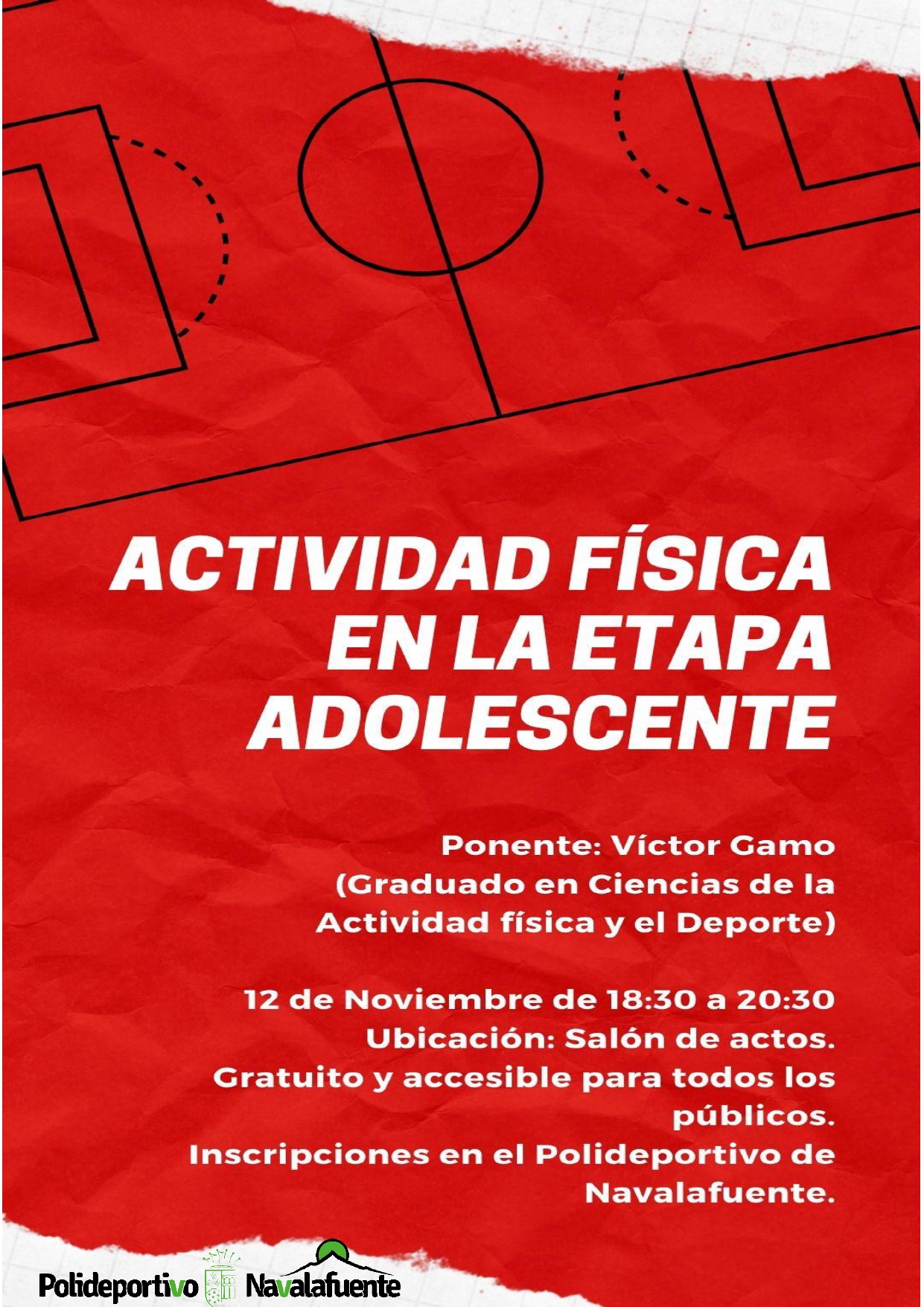 ACTIVIDAD FÍSICA EN LA ETAPA ADOLESCENTE

Ponente: Víctor Gamo (Graduado en Ciencias de la Actividad física y el Deporte)

12 de Noviembre de 18:30 a 20:30
Ubicación: Salón de actos.
Gratuito y accesible para todos los públicos.
Inscripciones en el Polideportivo de Navalafuente.

Polideportivo Navalafuente